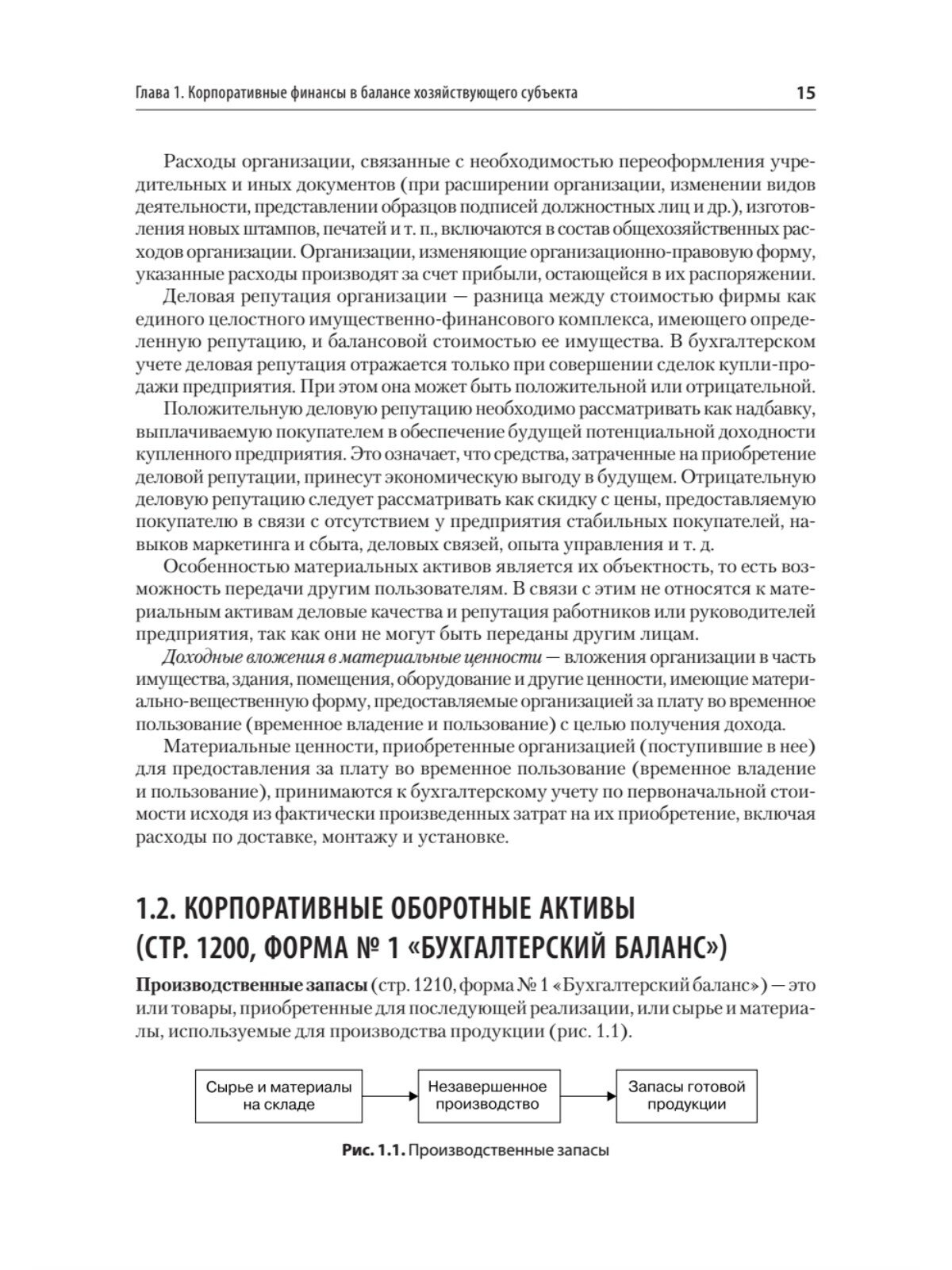 Глава 1. Корпоративные финансы в балансе хозяйствующего субъекта 15

Расходы организации, связанные с необходимостью переоформления учредительных и иных документов (при расширении организации, изменении видов деятельности, представлении образцов подписей должностных лиц и др.), изготовления новых штампов, печатей и т. п., включаются в состав общехозяйственных расходов организации. Организации, изменяющие организационно-правовую форму, указанные расходы производят за счет прибыли, остающейся в их распоряжении.

Деловая репутация организации — разница между стоимостью фирмы как единого целостного имущественно-финансового комплекса, имеющего определенную репутацию, и балансовой стоимостью ее имущества. В бухгалтерском учете деловая репутация отражается только при совершении сделок купли-продажи предприятия. При этом она может быть положительной или отрицательной.

Положительную деловую репутацию необходимо рассматривать как надбавку, выплачиваемую покупателем в обеспечение будущей потенциальной доходности купленного предприятия. Это означает, что средства, затраченные на приобретение деловой репутации, принесут экономическую выгоду в будущем. Отрицательную деловую репутацию следует рассматривать как скидку с цены, предоставляемую покупателю в связи с отсутствием у предприятия стабильных покупателей, навыков маркетинга и сбыта, деловых связей, опыта управления и т. д.

Особенностью материальных активов является их объектность, то есть возможность передачи другим пользователям. В связи с этим не относятся к материальным активам деловые качества и репутация работников или руководителей предприятия, так как они не могут быть переданы другим лицам.

Доходные вложения в материальные ценности — вложения организации в часть имущества, здания, помещения, оборудование и другие ценности, имеющие материально-вещественную форму, предоставляемые организацией за плату во временное пользование (временное владение и пользование) с целью получения дохода.

Материальные ценности, приобретенные организацией (поступившие в нее) для предоставления за плату во временное пользование (временное владение и пользование), принимаются к бухгалтерскому учету по первоначальной стоимости исходя из фактически произведенных затрат на их приобретение, включая расходы по доставке, монтажу и установке.

1.2. КОРПОРАТИВНЫЕ ОБОРОТНЫЕ АКТИВЫ (СТР. 1200, ФОРМА № 1 «БУХГАЛТЕРСКИЙ БАЛАНС»)

Производственные запасы (стр. 1210, форма № 1 «Бухгалтерский баланс») — это или товары, приобретенные для последующей реализации, или сырье и материалы, используемые для производства продукции (рис. 1.1).

Сырье и материалы на складе

Незавершенное производство

Запасы готовой продукции

Рис. 1.1. Производственные запасы